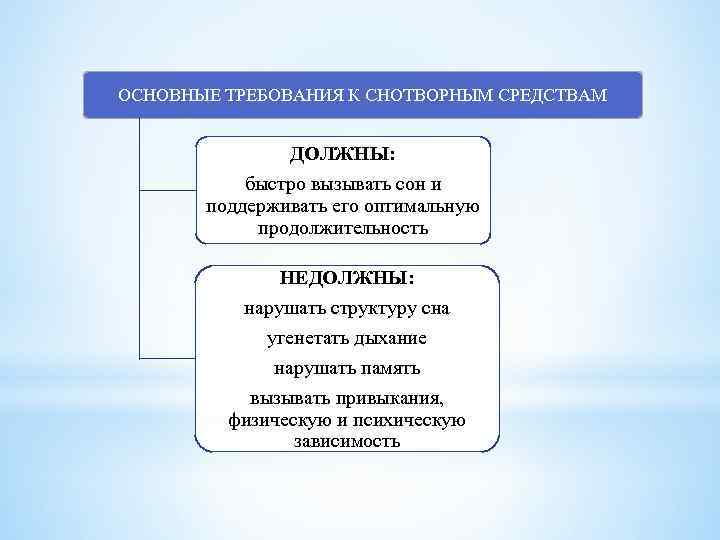 ОСНОВНЫЕ ТРЕБОВАНИЯ К СНОТВОРНЫМ СРЕДСТВАМ

ДОЛЖНЫ:
быстро вызывать сон и поддерживать его оптимальную продолжительность

НЕДОЛЖНЫ:
нарушать структуру сна
угенетать дыхание
нарушать память
вызывать привыкания, физическую и психическую зависимость